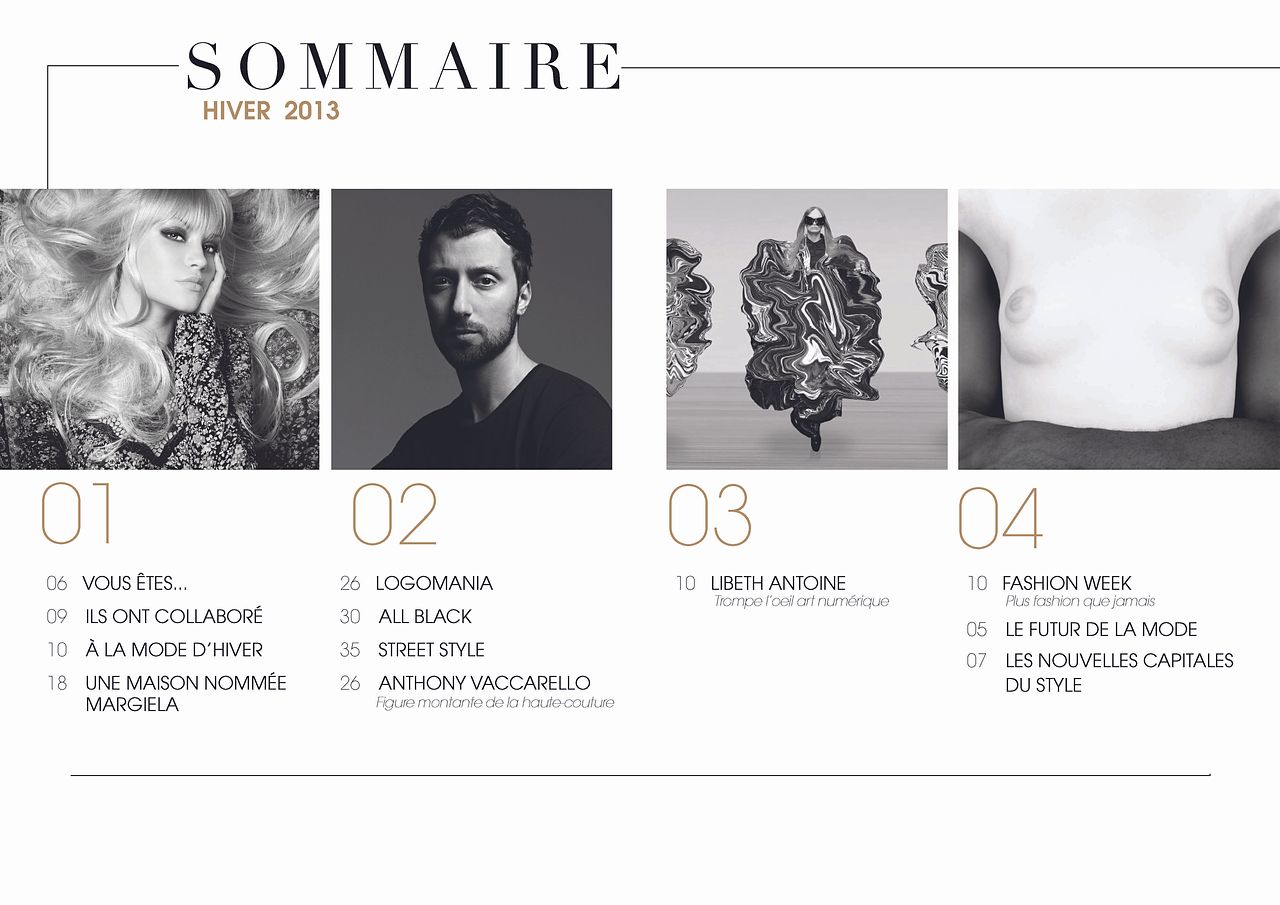 SOMMAIRE
HIVER 2013

01

06 VOUS ÊTES...
09 ILS ONT COLLABORÉ
10 À LA MODE D'HIVER
18 UNE MAISON NOMMÉE MARGIELA

02

26 LOGOMANIA
30 ALL BLACK
35 STREET STYLE
26 ANTHONY VACCARELLO
Figure montante de la haute-couture

03

10 LIBETH ANTOINE
Trompe l'oeil art numérique

04

10 FASHION WEEK
Plus fashion que jamais
05 LE FUTUR DE LA MODE
07 LES NOUVELLES CAPITALES DU STYLE